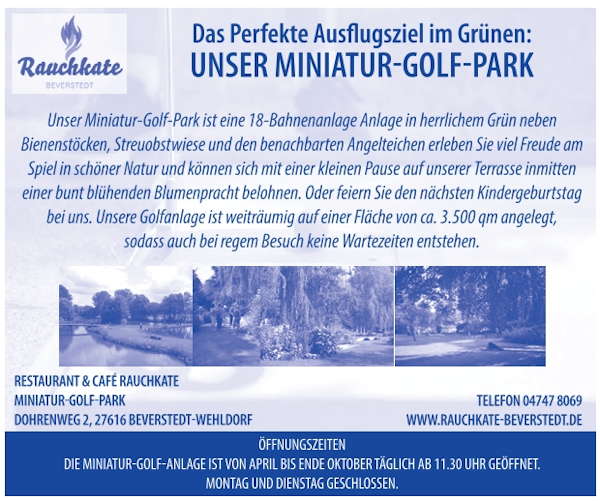 Rauchkate
BEVERSTEDT

Das Perfekte Ausflugsziel im Grünen:
UNSER MINIATUR-GOLF-PARK

Unser Miniatur-Golf-Park ist eine 18-Bahnenanlage Anlage in herrlichem Grün neben Bienenstöcken, Streuobstwiese und den benachbarten Angelteichen erleben Sie viel Freude am Spiel in schöner Natur und können sich mit einer kleinen Pause auf unserer Terrasse inmitten einer bunt blühenden Blumenpracht belohnen. Oder feiern Sie den nächsten Kindergeburtstag bei uns. Unsere Golfanlage ist weiträumig auf einer Fläche von ca. 3.500 qm angelegt, sodass auch bei regem Besuch keine Wartezeiten entstehen.

RESTAURANT & CAFÉ RAUCHKATE
MINIATUR-GOLF-PARK
DOHRENWEG 2, 27616 BEVERSTEDT-WEHLDORF

TELEFON 04747 8069
WWW.RAUCHKATE-BEVERSTEDT.DE

ÖFFNUNGSZEITEN
DIE MINIATUR-GOLF-ANLAGE IST VON APRIL BIS ENDE OKTOBER TÄGLICH AB 11.30 UHR GEÖFFNET.
MONTAG UND DIENSTAG GESCHLOSSEN.